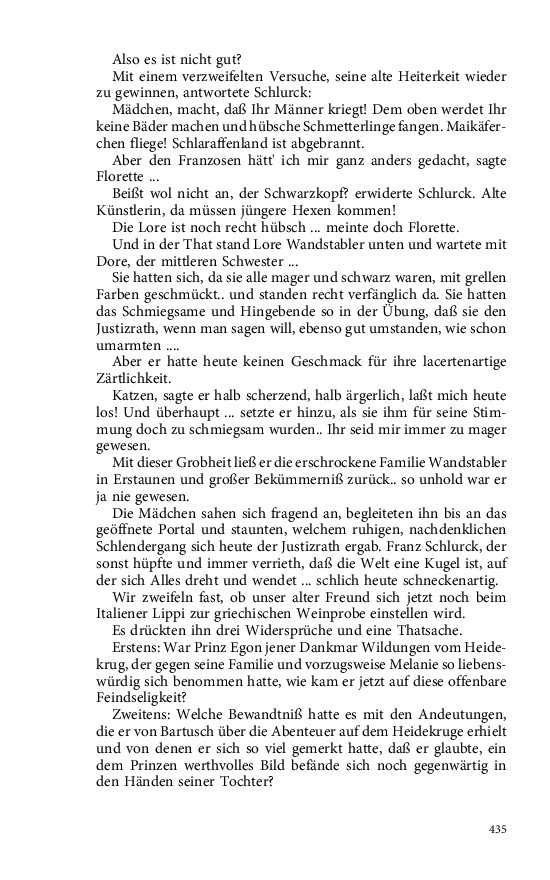 Also es ist nicht gut?

Mit einem verzweifelten Versuche, seine alte Heiterkeit wieder zu gewinnen, antwortete Schlurck:

Mädchen, macht, daß Ihr Männer kriegt! Dem oben werdet Ihr keine Bäder machen und hübsche Schmetterlinge fangen. Maikäferchen fliege! Schlaraffenland ist abgebrannt.

Aber den Franzosen hätt' ich mir ganz anders gedacht, sagte Florette ...

Beißt wol nicht an, der Schwarzkopf? erwiderte Schlurck. Alte Künstlerin, da müssen jüngere Hexen kommen!

Die Lore ist noch recht hübsch ... meinte doch Florette.

Und in der That stand Lore Wandstabler unten und wartete mit Dore, der mittleren Schwester ...

Sie hatten sich, da sie alle mager und schwarz waren, mit grellen Farben geschmückt.. und standen recht verfänglich da. Sie hatten das Schmiegsame und Hingebende so in der Übung, daß sie den Justizrath, wenn man sagen will, ebenso gut umstanden, wie schon umarmten ....

Aber er hatte heute keinen Geschmack für ihre lacertenartige Zärtlichkeit.

Katzen, sagte er halb scherzend, halb ärgerlich, laßt mich heute los! Und überhaupt ... setzte er hinzu, als sie ihm für seine Stimmung doch zu schmiegsam wurden.. Ihr seid mir immer zu mager gewesen.

Mit dieser Grobheit ließ er die erschrockene Familie Wandstabler in Erstaunen und großer Bekümmerniß zurück.. so unhold war er ja nie gewesen.

Die Mädchen sahen sich fragend an, begleiteten ihn bis an das geöffnete Portal und staunten, welchem ruhigen, nachdenklichen Schlendergang sich heute der Justizrath ergab. Franz Schlurck, der sonst hüpfte und immer verrieth, daß die Welt eine Kugel ist, auf der sich Alles dreht und wendet ... schlich heute schneckenartig.

Wir zweifeln fast, ob unser alter Freund sich jetzt noch beim Italiener Lippi zur griechischen Weinprobe einstellen wird.

Es drückten ihn drei Widersprüche und eine Thatsache.

Erstens: War Prinz Egon jener Dankmar Wildungen vom Heidekrug, der gegen seine Familie und vorzugsweise Melanie so liebenswürdig sich benommen hatte, wie kam er jetzt auf diese offenbare Feindseligkeit?

Zweitens: Welche Bewandtniß hatte es mit den Andeutungen, die er von Bartusch über die Abenteuer auf dem Heidekruge erhielt und von denen er sich so viel gemerkt hatte, daß er glaubte, ein dem Prinzen werthvolles Bild befände sich noch gegenwärtig in den Händen seiner Tochter?

435